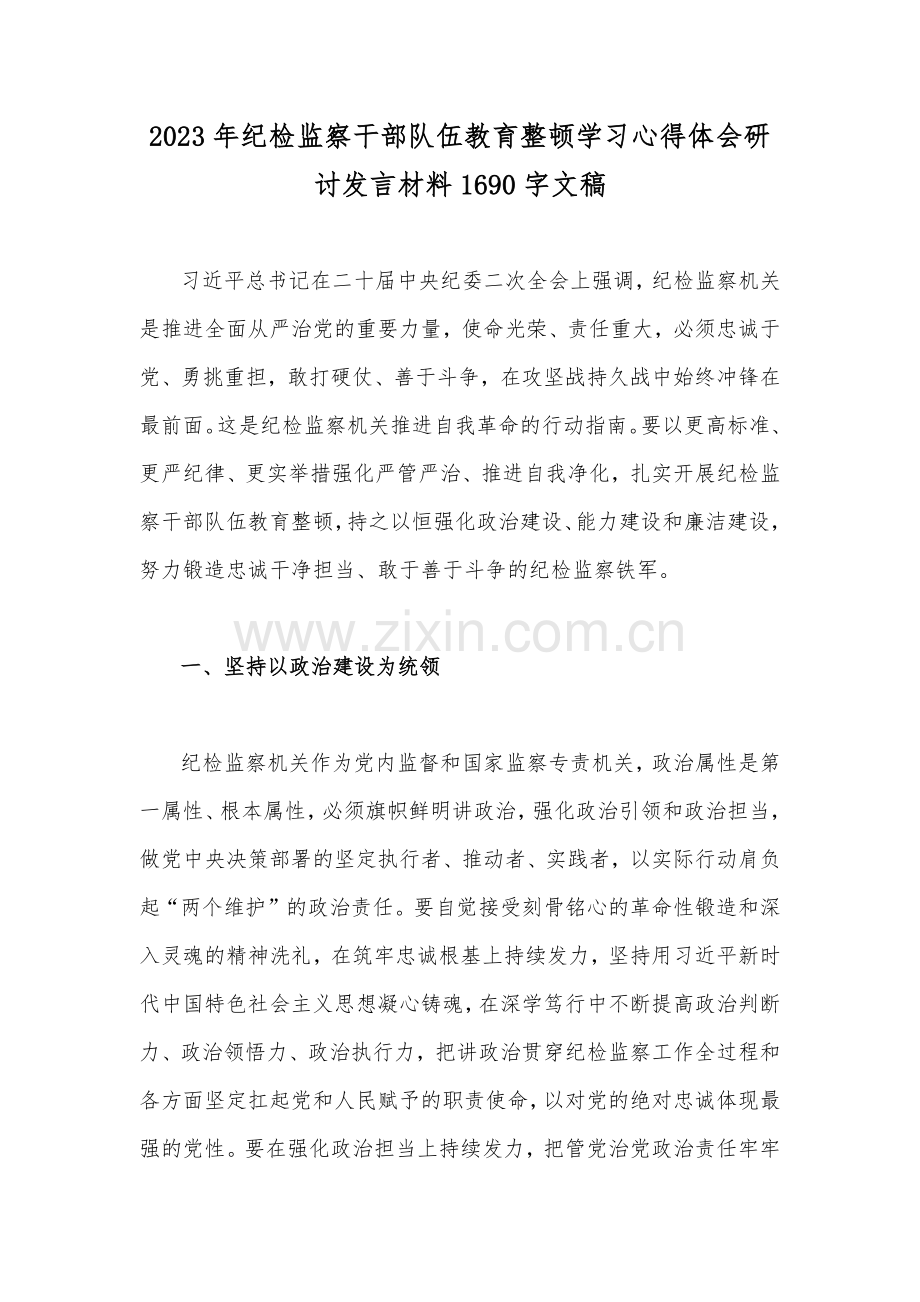 2023年纪检监察干部队伍教育整顿学习心得体会研讨发言材料1690字文稿

习近平总书记在二十届中央纪委二次全会上强调，纪检监察机关是推进全面从严治党的重要力量，使命光荣、责任重大，必须忠诚于党、勇挑重担，敢打硬仗、善于斗争，在攻坚战持久战中始终冲锋在最前面。这是纪检监察机关推进自我革命的行动指南。要以更高标准、更严纪律、更实举措强化严管严治、推进自我净化，扎实开展纪检监察干部队伍教育整顿，持之以恒强化政治建设、能力建设和廉洁建设，努力锻造忠诚干净担当、敢于善于斗争的纪检监察铁军。

一、坚持以政治建设为统领

纪检监察机关作为党内监督和国家监察专责机关，政治属性是第一属性、根本属性，必须旗帜鲜明讲政治，强化政治引领和政治担当，做党中央决策部署的坚定执行者、推动者、实践者，以实际行动肩负起“两个维护”的政治责任。要自觉接受刻骨铭心的革命性锻造和深入灵魂的精神洗礼，在筑牢忠诚根基上持续发力，坚持用习近平新时代中国特色社会主义思想凝心铸魂，在深学笃行中不断提高政治判断力、政治领悟力、政治执行力，把讲政治贯穿纪检监察工作全过程和各方面坚定扛起党和人民赋予的职责使命，以对党的绝对忠诚体现最强的党性。要在强化政治担当上持续发力，把管党治党政治责任牢牢

www.zixin.com.cn